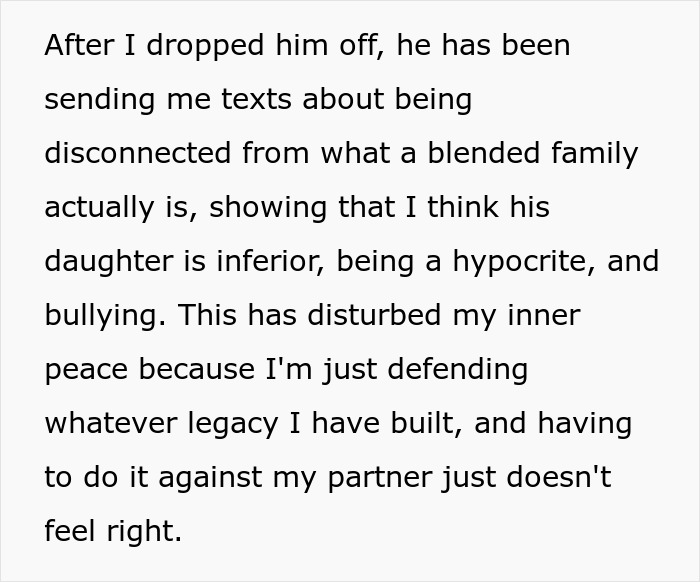 After I dropped him off, he has been sending me texts about being disconnected from what a blended family actually is, showing that I think his daughter is inferior, being a hypocrite, and bullying. This has disturbed my inner peace because I'm just defending whatever legacy I have built, and having to do it against my partner just doesn't feel right.